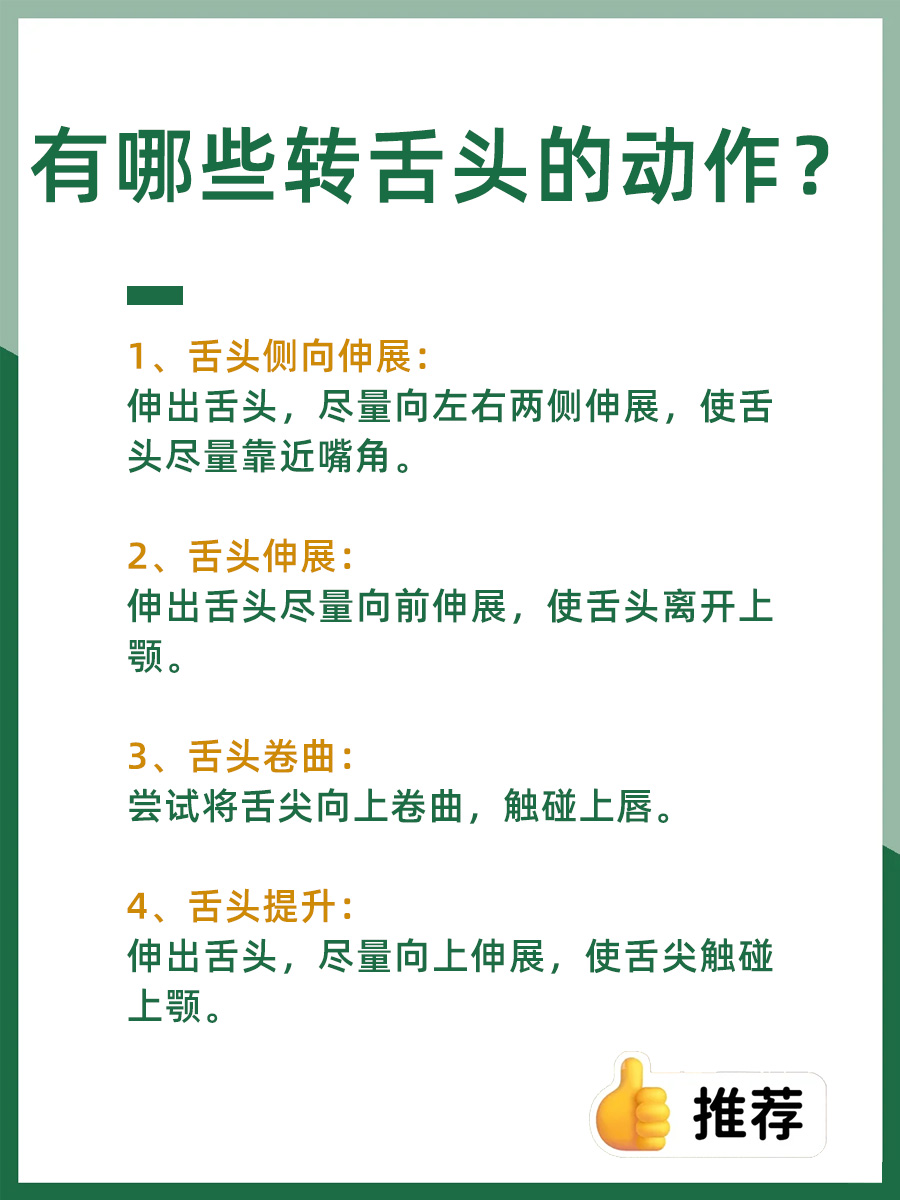 有哪些转舌头的动作？

1、舌头侧向伸展：
伸出舌头，尽量向左右两侧伸展，使舌头尽量靠近嘴角。

2、舌头伸展：
伸出舌头尽量向前伸展，使舌头离开上颚。

3、舌头卷曲：
尝试将舌尖向上卷曲，触碰上唇。

4、舌头提升：
伸出舌头，尽量向上伸展，使舌尖触碰上颚。

推荐